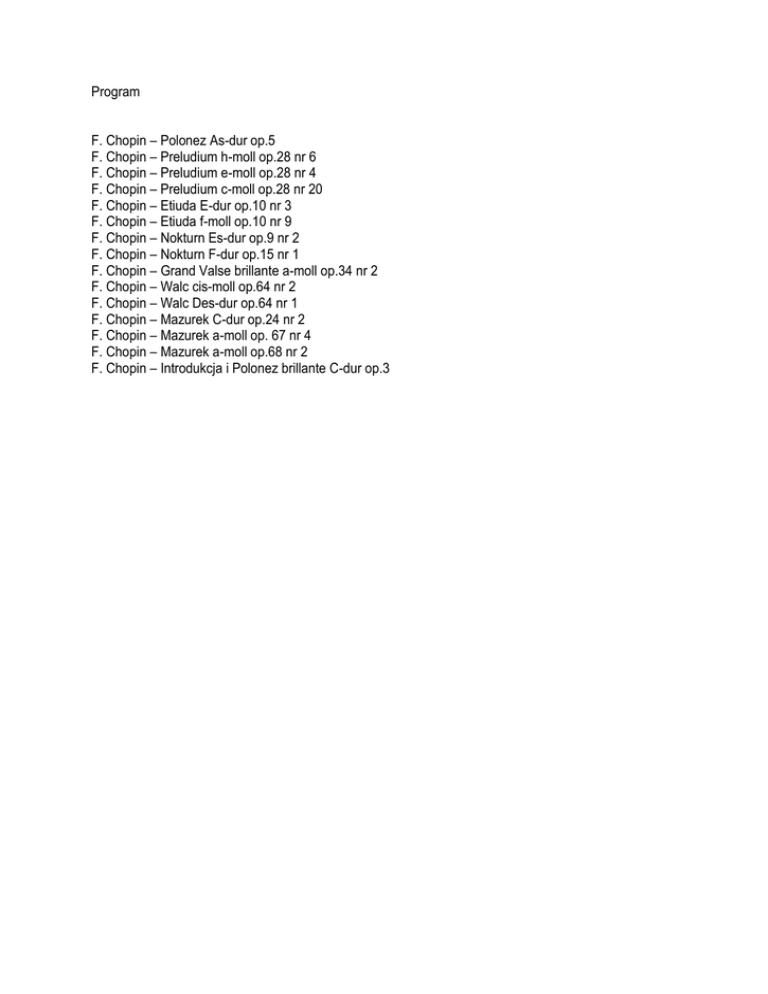 Program

F. Chopin – Polonez As-dur op.5
F. Chopin – Preludium h-moll op.28 nr 6
F. Chopin – Preludium e-moll op.28 nr 4
F. Chopin – Preludium c-moll op.28 nr 20
F. Chopin – Etiuda E-dur op.10 nr 3
F. Chopin – Etiuda f-moll op.10 nr 9
F. Chopin – Nokturn Es-dur op.9 nr 2
F. Chopin – Nokturn F-dur op.15 nr 1
F. Chopin – Grand Valse brillante a-moll op.34 nr 2
F. Chopin – Walc cis-moll op.64 nr 2
F. Chopin – Walc Des-dur op.64 nr 1
F. Chopin – Mazurek C-dur op.24 nr 2
F. Chopin – Mazurek a-moll op. 67 nr 4
F. Chopin – Mazurek a-moll op.68 nr 2
F. Chopin – Introdukcja i Polonez brillante C-dur op.3